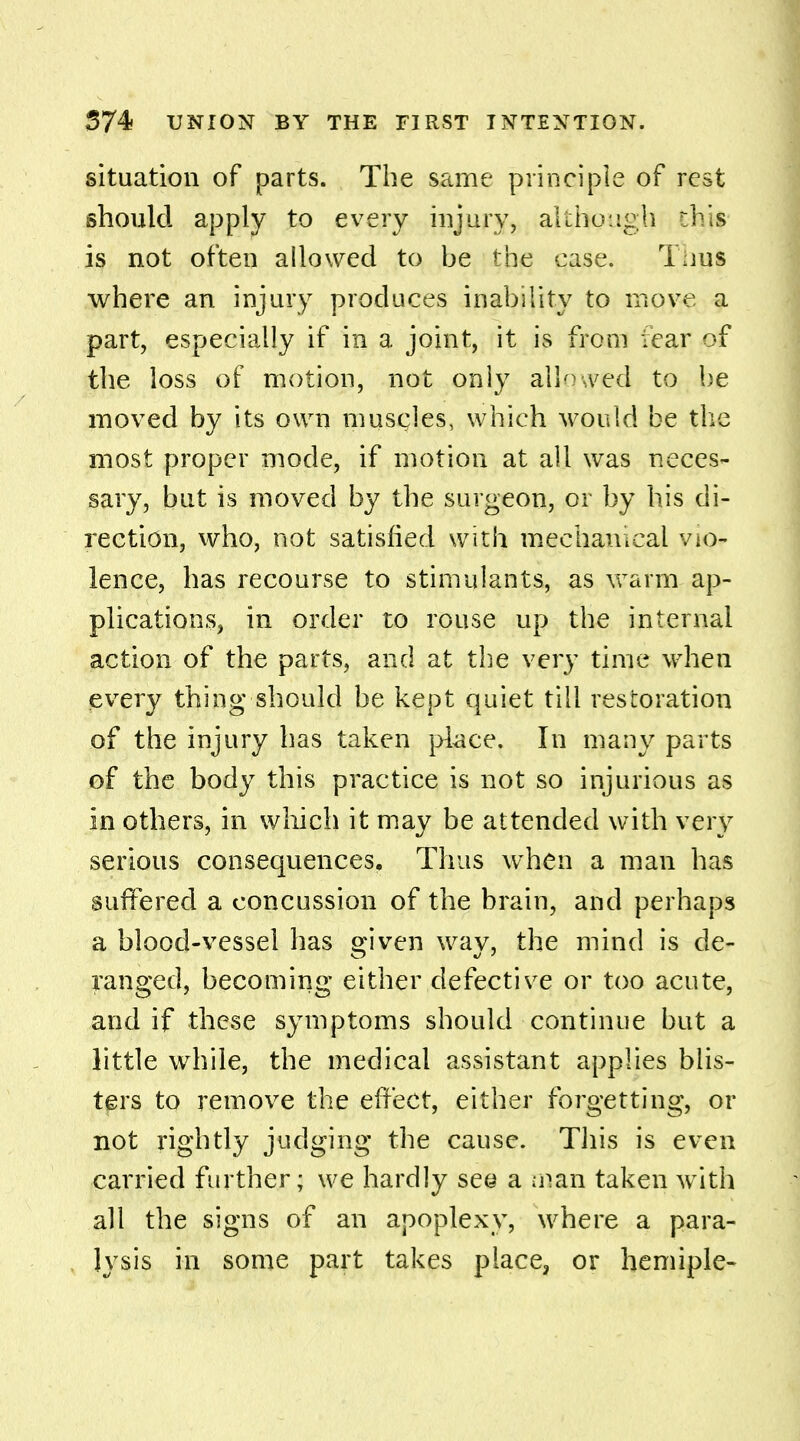 374 UNION BY THE FIRST INTENTION.

situation of parts. The same principle of rest should apply to every injury, although this is not often allowed to be the case. Thus where an injury produces inability to move a part, especially if in a joint, it is from fear of the loss of motion, not only allowed to be moved by its own muscles, which would be the most proper mode, if motion at all was necessary, but is moved by the surgeon, or by his direction, who, not satisfied with mechanical violence, has recourse to stimulants, as warm applications, in order to rouse up the internal action of the parts, and at the very time when every thing should be kept quiet till restoration of the injury has taken place. In many parts of the body this practice is not so injurious as in others, in which it may be attended with very serious consequences. Thus when a man has suffered a concussion of the brain, and perhaps a blood-vessel has given way, the mind is deranged, becoming either defective or too acute, and if these symptoms should continue but a little while, the medical assistant applies blisters to remove the effect, either forgetting, or not rightly judging the cause. This is even carried further; we hardly see a man taken with all the signs of an apoplexy, where a paralysis in some part takes place, or hemiple-